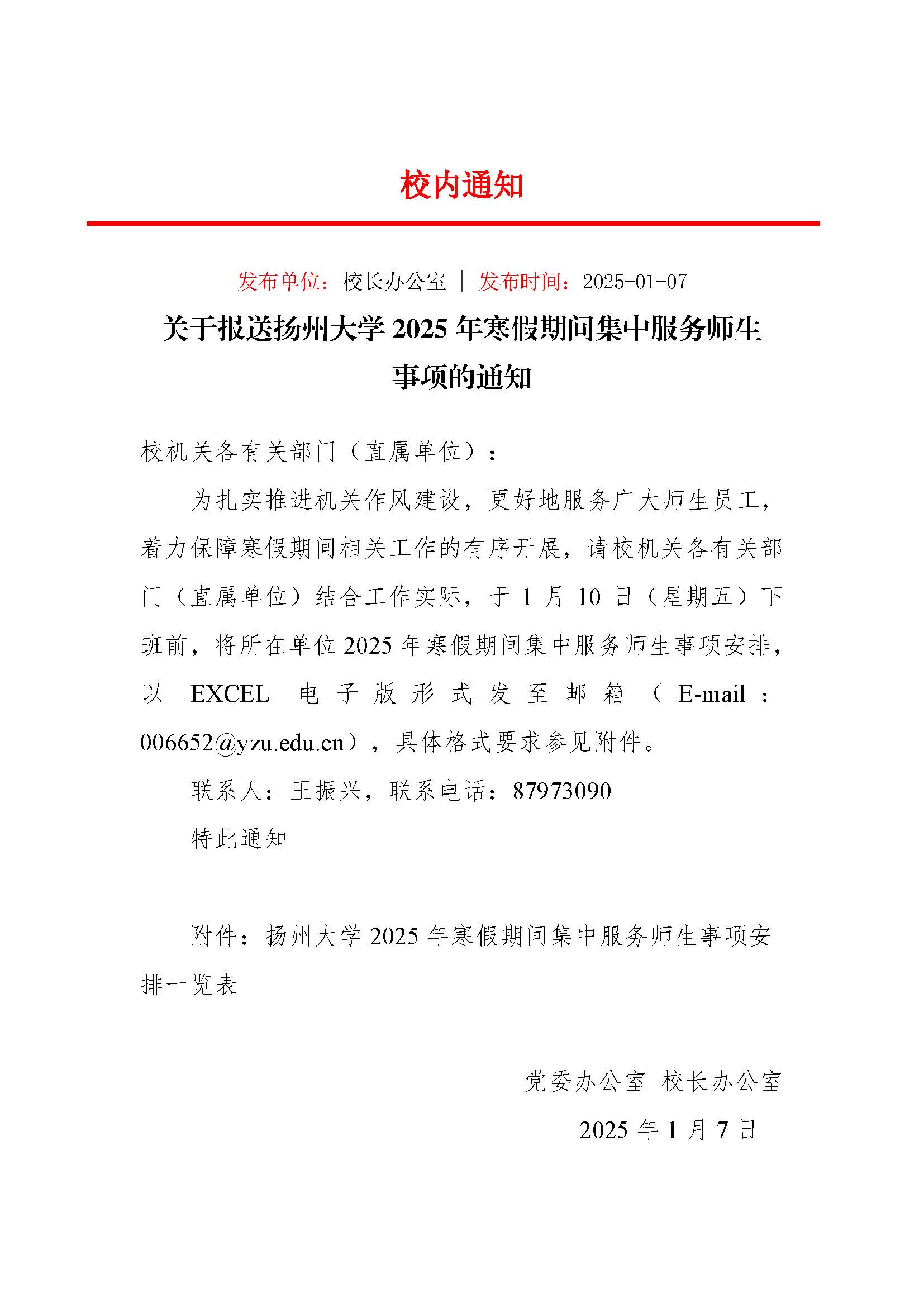 校内通知

发布单位：校长办公室 | 发布时间：2025-01-07

关于报送扬州大学 2025 年寒假期间集中服务师生事项的通知

校机关各有关部门（直属单位）：

为扎实推进机关作风建设，更好地服务广大师生员工，着力保障寒假期间相关工作的有序开展，请校机关各有关部门（直属单位）结合工作实际，于 1 月 10 日（星期五）下班前，将所在单位 2025 年寒假期间集中服务师生事项安排，以 EXCEL 电子版形式发至邮箱（E-mail：006652@yzu.edu.cn），具体格式要求参见附件。

联系人：王振兴，联系电话：87973090

特此通知

附件：扬州大学 2025 年寒假期间集中服务师生事项安排一览表

党委办公室 校长办公室

2025 年 1 月 7 日